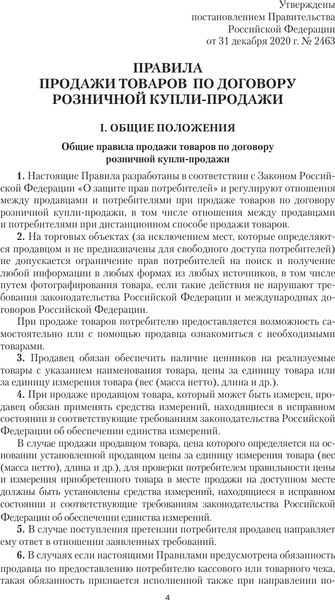 Утверждены
постановлением Правительства
Российской Федерации
от 31 декабря 2020 г. № 2463

ПРАВИЛА
ПРОДАЖИ ТОВАРОВ ПО ДОГОВОРУ
РОЗНИЧНОЙ КУПЛИ-ПРОДАЖИ

I. ОБЩИЕ ПОЛОЖЕНИЯ

Общие правила продажи товаров по договору
розничной купли-продажи

1. Настоящие Правила разработаны в соответствии с Законом Российской Федерации «О защите прав потребителей» и регулируют отношения между продавцами и потребителями при продаже товаров по договору розничной купли-продажи, в том числе отношения между продавцами и потребителями при дистанционном способе продажи товаров.

2. На торговых объектах (за исключением мест, которые определяются продавцом и не предназначены для свободного доступа потребителей) не допускается ограничение прав потребителей на поиск и получение любой информации в любых формах из любых источников, в том числе путем фотографирования товара, если такие действия не нарушают требования законодательства Российской Федерации и международных договоров Российской Федерации.

При продаже товаров потребителю предоставляется возможность самостоятельно или с помощью продавца ознакомиться с необходимыми товарами.

3. Продавец обязан обеспечить наличие ценников на реализуемые товары с указанием наименования товара, цены за единицу товара или за единицу измерения товара (вес (масса нетто), длина и др.).

4. При продаже продавцом товара, который может быть измерен, продавец обязан применять средства измерений, находящиеся в исправном состоянии и соответствующие требованиям законодательства Российской Федерации об обеспечении единства измерений.

В случае продажи продавцом товара, цена которого определяется на основании установленной продавцом цены за единицу измерения товара (вес (масса нетто), длина и др.), для проверки потребителем правильности цены и измерения приобретенного товара в месте продажи на доступном месте должны быть установлены средства измерений, находящиеся в исправном состоянии и соответствующие требованиям законодательства Российской Федерации об обеспечении единства измерений.

5. В случае поступления претензии потребителя продавец направляет ему ответ в отношении заявленных требований.

6. В случаях если настоящими Правилами предусмотрена обязанность продавца по предоставлению потребителю кассового или товарного чека, такая обязанность признается исполненной также при направлении по-

4